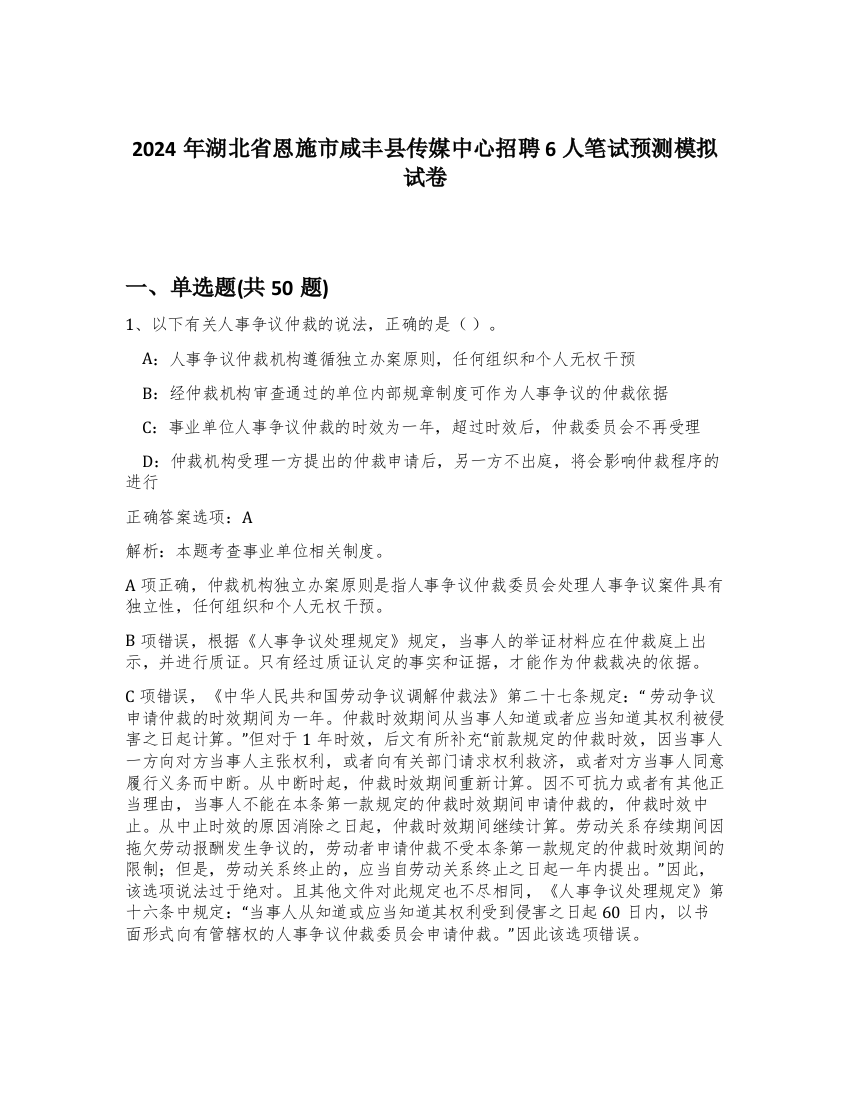 2024 年湖北省恩施市咸丰县传媒中心招聘 6 人笔试预测模拟试卷

一、单选题(共 50 题)

1、以下有关人事争议仲裁的说法，正确的是（ ）。

A：人事争议仲裁机构遵循独立办案原则，任何组织和个人无权干预

B：经仲裁机构审查通过的单位内部规章制度可作为人事争议的仲裁依据

C：事业单位人事争议仲裁的时效为一年，超过时效后，仲裁委员会不再受理

D：仲裁机构受理一方提出的仲裁申请后，另一方不出庭，将会影响仲裁程序的进行

正确答案选项：A

解析：本题考查事业单位相关制度。

A 项正确，仲裁机构独立办案原则是指人事争议仲裁委员会处理人事争议案件具有独立性，任何组织和个人无权干预。

B 项错误，根据《人事争议处理规定》规定，当事人的举证材料应在仲裁庭上出示，并进行质证。只有经过质证认定的事实和证据，才能作为仲裁裁决的依据。

C 项错误，《中华人民共和国劳动争议调解仲裁法》第二十七条规定：“劳动争议申请仲裁的时效期间为一年。仲裁时效期间从当事人知道或者应当知道其权利被侵害之日起计算。”但对于 1 年时效，后文有所补充“前款规定的仲裁时效，因当事人一方向对方当事人主张权利，或者向有关部门请求权利救济，或者对方当事人同意履行义务而中断。从中断时起，仲裁时效期间重新计算。因不可抗力或者有其他正当理由，当事人不能在本条第一款规定的仲裁时效期间申请仲裁的，仲裁时效中止。从中止时效的原因消除之日起，仲裁时效期间继续计算。劳动关系存续期间因拖欠劳动报酬发生争议的，劳动者申请仲裁不受本条第一款规定的仲裁时效期间的限制；但是，劳动关系终止的，应当自劳动关系终止之日起一年内提出。”因此，该选项说法过于绝对。且其他文件对此规定也不尽相同，《人事争议处理规定》第十六条中规定：“当事人从知道或应当知道其权利受到侵害之日起 60 日内，以书面形式向有管辖权的人事争议仲裁委员会申请仲裁。”因此该选项错误。